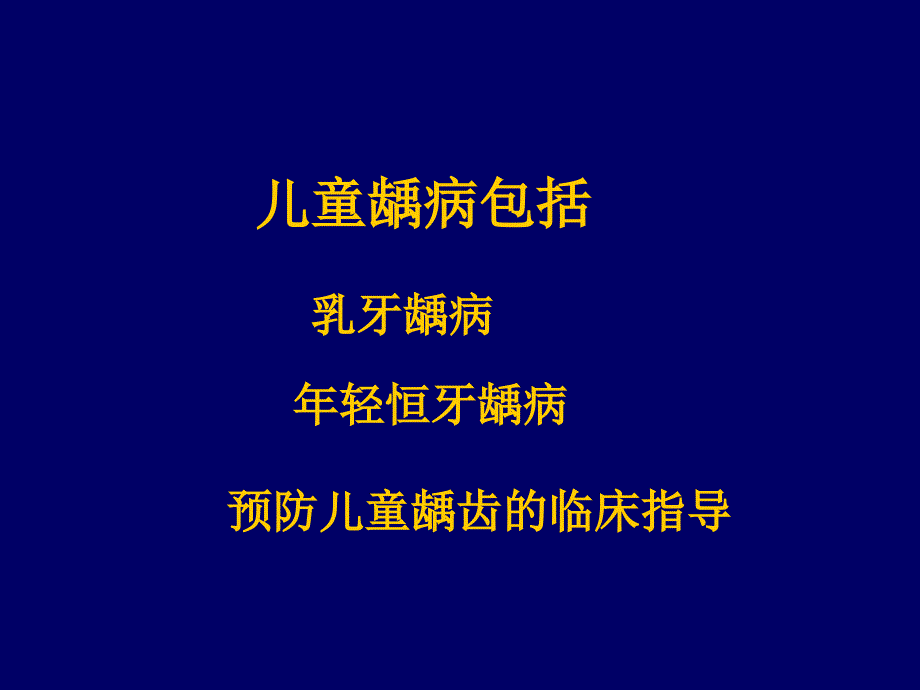 儿童龋病包括

乳牙龋病

年轻恒牙龋病

预防儿童龋齿的临床指导